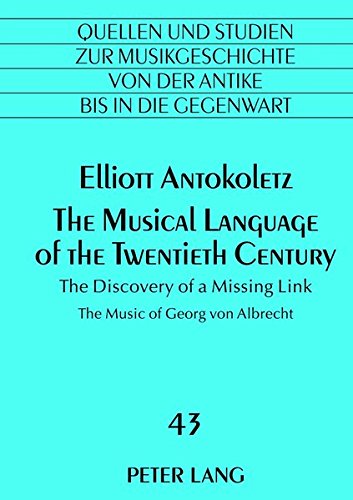 QUELLEN UND STUDIEN
ZUR MUSIKGESCHICHTE
VON DER ANTIKE
BIS IN DIE GEGENWART

Elliott Antokoletz

The Musical Language of the Twentieth Century

The Discovery of a Missing Link

The Music of Georg von Albrecht

43

PETER LANG